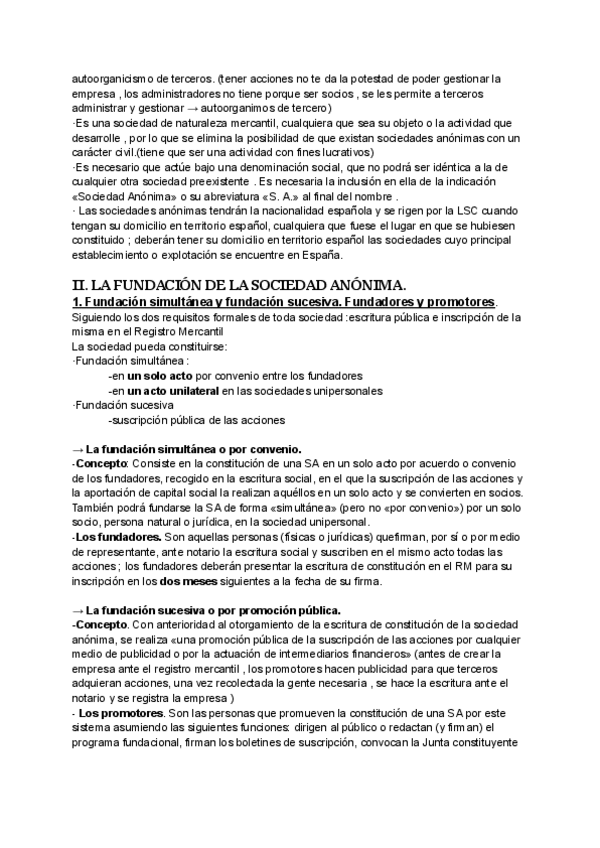 autoorganicismo de terceros. (tener acciones no te da la potestad de poder gestionar la empresa , los administradores no tiene porque ser socios , se les permite a terceros administrar y gestionar → autoorganimos de tercero)
·Es una sociedad de naturaleza mercantil, cualquiera que sea su objeto o la actividad que desarrolle , por lo que se elimina la posibilidad de que existan sociedades anónimas con un carácter civil.(tiene que ser una actividad con fines lucrativos)
·Es necesario que actúe bajo una denominación social, que no podrá ser idéntica a la de cualquier otra sociedad preexistente . Es necesaria la inclusión en ella de la indicación «Sociedad Anónima» o su abreviatura «S. A.» al final del nombre .
· Las sociedades anónimas tendrán la nacionalidad española y se rigen por la LSC cuando tengan su domicilio en territorio español, cualquiera que fuese el lugar en que se hubiesen constituido ; deberán tener su domicilio en territorio español las sociedades cuyo principal establecimiento o explotación se encuentre en España.

II. LA FUNDACIÓN DE LA SOCIEDAD ANÓNIMA.
1. Fundación simultánea y fundación sucesiva. Fundadores y promotores.
Siguiendo los dos requisitos formales de toda sociedad :escritura pública e inscripción de la misma en el Registro Mercantil
La sociedad pueda constituirse:
·Fundación simultánea :
-en un solo acto por convenio entre los fundadores
-en un acto unilateral en las sociedades unipersonales
·Fundación sucesiva
-suscripción pública de las acciones

→ La fundación simultánea o por convenio.
-Concepto: Consiste en la constitución de una SA en un solo acto por acuerdo o convenio de los fundadores, recogido en la escritura social, en el que la suscripción de las acciones y la aportación de capital social la realizan aquéllos en un solo acto y se convierten en socios. También podrá fundarse la SA de forma «simultánea» (pero no «por convenio») por un solo socio, persona natural o jurídica, en la sociedad unipersonal.
-Los fundadores. Son aquellas personas (físicas o jurídicas) quefirman, por sí o por medio de representante, ante notario la escritura social y suscriben en el mismo acto todas las acciones ; los fundadores deberán presentar la escritura de constitución en el RM para su inscripción en los dos meses siguientes a la fecha de su firma.

→ La fundación sucesiva o por promoción pública.
-Concepto. Con anterioridad al otorgamiento de la escritura de constitución de la sociedad anónima, se realiza «una promoción pública de la suscripción de las acciones por cualquier medio de publicidad o por la actuación de intermediarios financieros» (antes de crear la empresa ante el registro mercantil , los promotores hacen publicidad para que terceros adquieran acciones, una vez recolectada la gente necesaria , se hace la escritura ante el notario y se registra la empresa )
- Los promotores. Son las personas que promueven la constitución de una SA por este sistema asumiendo las siguientes funciones: dirigen al público o redactan (y firman) el programa fundacional, firman los boletines de suscripción, convocan la Junta constituyente